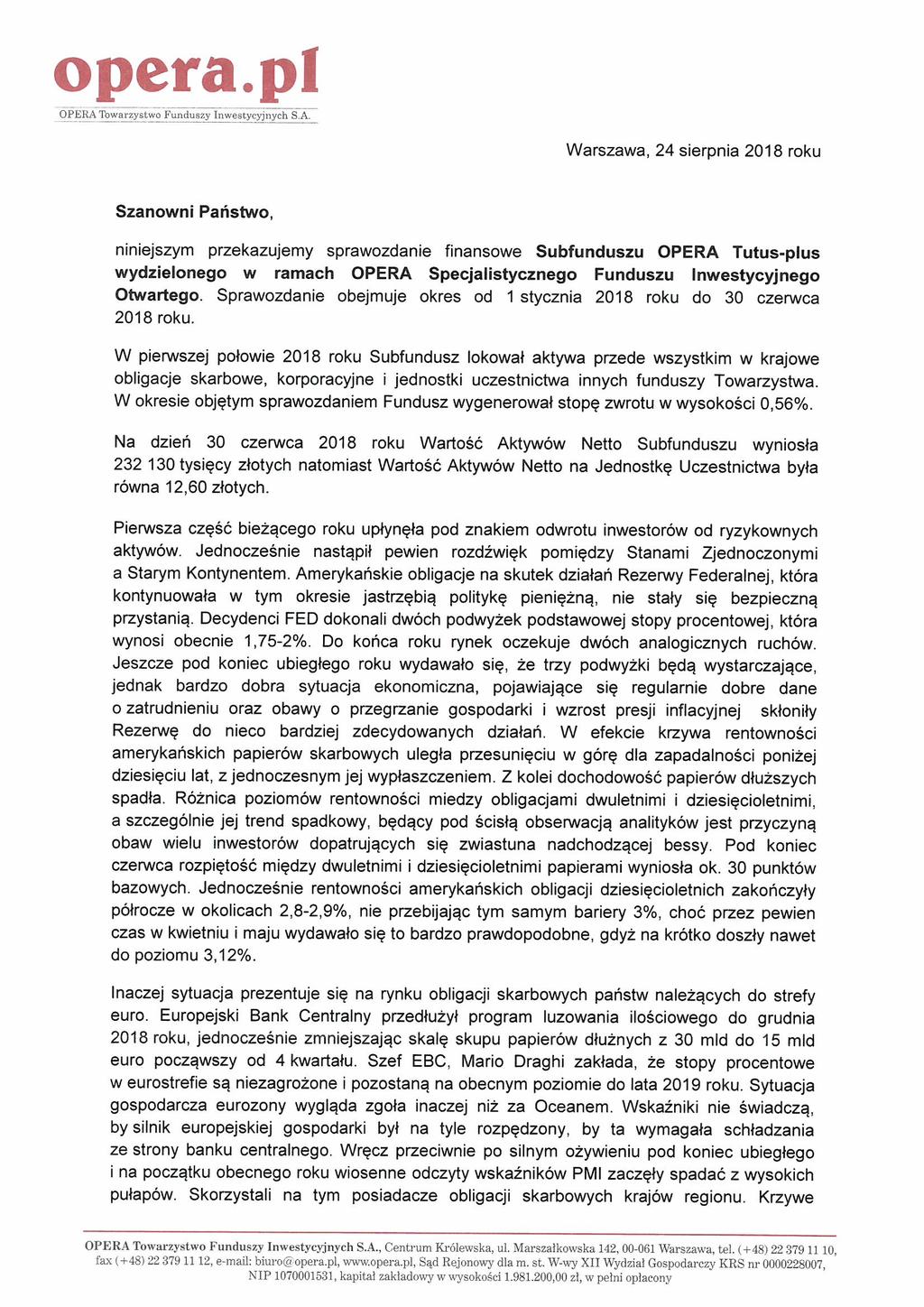 opera.pl
OPERA Towarzystwo Funduszy Inwestycyjnych S.A.

Warszawa, 24 sierpnia 2018 roku

Szanowni Państwo,

niniejszym przekazujemy sprawozdanie finansowe Subfunduszu OPERA Tutus-plus wydzielonego w ramach OPERA Specjalistycznego Funduszu Inwestycyjnego Otwartego. Sprawozdanie obejmuje okres od 1 stycznia 2018 roku do 30 czerwca 2018 roku.

W pierwszej połowie 2018 roku Subfundusz lokował aktywa przede wszystkim w krajowe obligacje skarbowe, korporacyjne i jednostki uczestnictwa innych funduszy Towarzystwa. W okresie objętym sprawozdaniem Fundusz wygenerował stopę zwrotu w wysokości 0,56%.

Na dzień 30 czerwca 2018 roku Wartość Aktywów Netto Subfunduszu wyniosła 232 130 tysięcy złotych natomiast Wartość Aktywów Netto na Jednostkę Uczestnictwa była równa 12,60 złotych.

Pierwsza część bieżącego roku upłynęła pod znakiem odwrotu inwestorów od ryzykownych aktywów. Jednocześnie nastąpił pewien rozdźwięk pomiędzy Stanami Zjednoczonymi a Starym Kontynentem. Amerykańskie obligacje na skutek działań Rezerwy Federalnej, która kontynuowała w tym okresie jastrzębią politykę pieniężną, nie stały się bezpieczną przystanią. Decydenci FED dokonali dwóch podwyżek podstawowej stopy procentowej, która wynosi obecnie 1,75-2%. Do końca roku rynek oczekuje dwóch analogicznych ruchów. Jeszcze pod koniec ubiegłego roku wydawało się, że trzy podwyżki będą wystarczające, jednak bardzo dobra sytuacja ekonomiczna, pojawiające się regularnie dobre dane o zatrudnieniu oraz obawy o przegrzanie gospodarki i wzrost presji inflacyjnej skłoniły Rezerwę do nieco bardziej zdecydowanych działań. W efekcie krzywa rentowności amerykańskich papierów skarbowych uległa przesunięciu w górę dla zapadalności poniżej dziesięciu lat, z jednoczesnym jej wypłaszczeniem. Z kolei dochodowość papierów dłuższych spadła. Różnica poziomów rentowności miedzy obligacjami dwuletnimi i dziesięcioletnimi, a szczególnie jej trend spadkowy, będący pod ścisłą obserwacją analityków jest przyczyną obaw wielu inwestorów dopatrujących się zwiastuna nadchodzącej bessy. Pod koniec czerwca rozpiętość między dwuletnimi i dziesięcioletnimi papierami wyniosła ok. 30 punktów bazowych. Jednocześnie rentowności amerykańskich obligacji dziesięcioletnich zakończyły półrocze w okolicach 2,8-2,9%, nie przebijając tym samym bariery 3%, choć przez pewien czas w kwietniu i maju wydawało się to bardzo prawdopodobne, gdyż na krótko doszły nawet do poziomu 3,12%.

Inaczej sytuacja prezentuje się na rynku obligacji skarbowych państw należących do strefy euro. Europejski Bank Centralny przedłużył program luzowania ilościowego do grudnia 2018 roku, jednocześnie zmniejszając skalę skupu papierów dłużnych z 30 mld do 15 mld euro począwszy od 4 kwartału. Szef EBC, Mario Draghi zakłada, że stopy procentowe w eurostrefie są niezagrożone i pozostaną na obecnym poziomie do lata 2019 roku. Sytuacja gospodarcza eurozony wygląda zgoła inaczej niż za Oceanem. Wskaźniki nie świadczą, by silnik europejskiej gospodarki był na tyle rozpędzony, by ta wymagała schładzania ze strony banku centralnego. Wręcz przeciwnie po silnym ożywieniu pod koniec ubiegłego i na początku obecnego roku wiosenne odczyty wskaźników PMI zaczęły spadać z wysokich pułapów. Skorzystali na tym posiadacze obligacji skarbowych krajów regionu. Krzywe

OPERA Towarzystwo Funduszy Inwestycyjnych S.A., Centrum Królewska, ul. Marszałkowska 142, 00-061 Warszawa, tel. (+48) 22 379 11 10, fax (+48) 22 379 11 12, e-mail: biuro@opera.pl, www.opera.pl, Sąd Rejonowy dla m. st. W-wy XII Wydział Gospodarczy KRS nr 0000228007, NIP 1070001531, kapitał zakładowy w wysokości 1.981.200,00 zł, w pełni opłacony